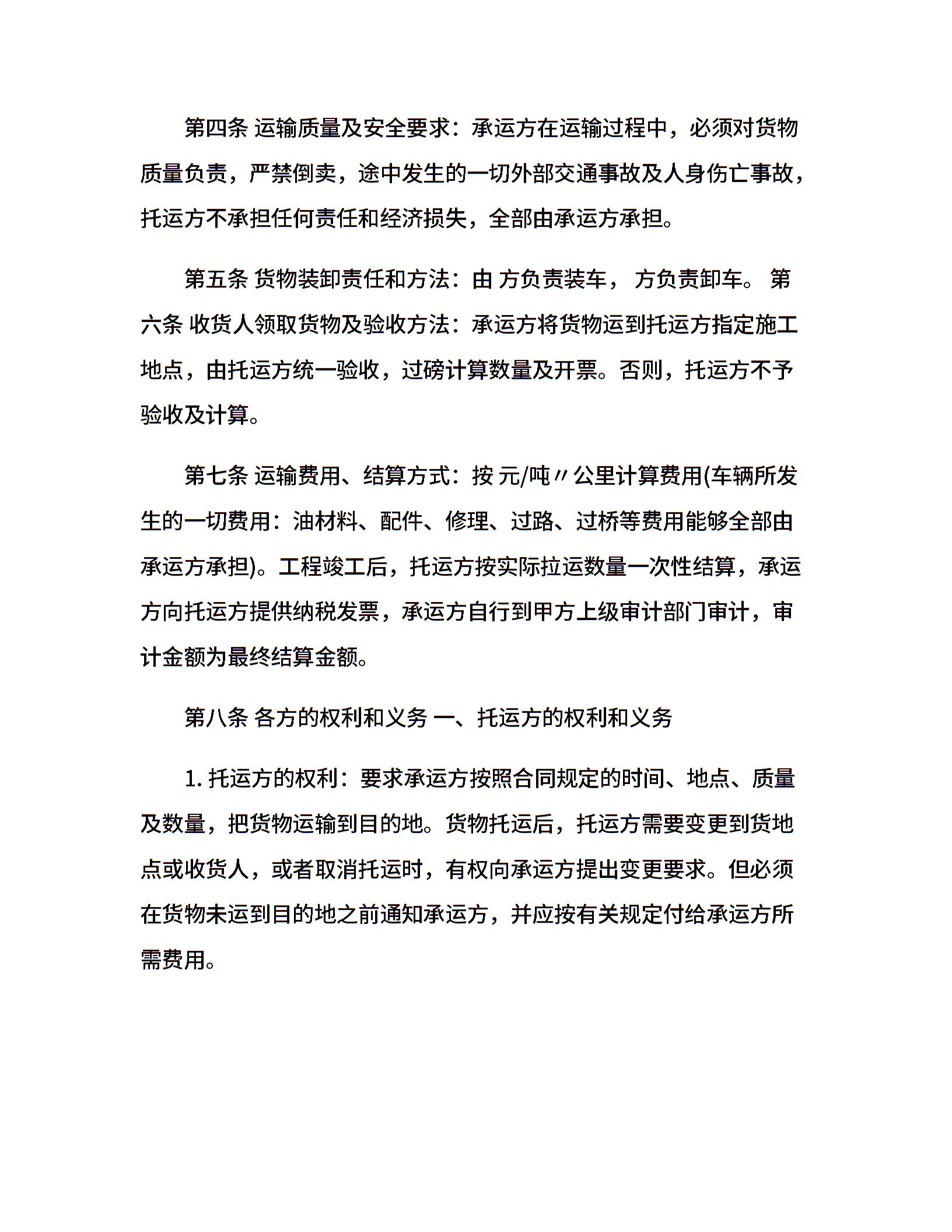 第四条 运输质量及安全要求：承运方在运输过程中，必须对货物质量负责，严禁倒卖，途中发生的一切外部交通事故及人身伤亡事故，托运方不承担任何责任和经济损失，全部由承运方承担。

第五条 货物装卸责任和方法：由 方负责装车， 方负责卸车。 第六条 收货人领取货物及验收方法：承运方将货物运到托运方指定施工地点，由托运方统一验收，过磅计算数量及开票。否则，托运方不予验收及计算。

第七条 运输费用、结算方式：按 元/吨〃公里计算费用(车辆所发生的一切费用：油材料、配件、修理、过路、过桥等费用能够全部由承运方承担)。工程竣工后，托运方按实际拉运数量一次性结算，承运方向托运方提供纳税发票，承运方自行到甲方上级审计部门审计，审计金额为最终结算金额。

第八条 各方的权利和义务 一、托运方的权利和义务

1. 托运方的权利：要求承运方按照合同规定的时间、地点、质量及数量，把货物运输到目的地。货物托运后，托运方需要变更到货地点或收货人，或者取消托运时，有权向承运方提出变更要求。但必须在货物未运到目的地之前通知承运方，并应按有关规定付给承运方所需费用。